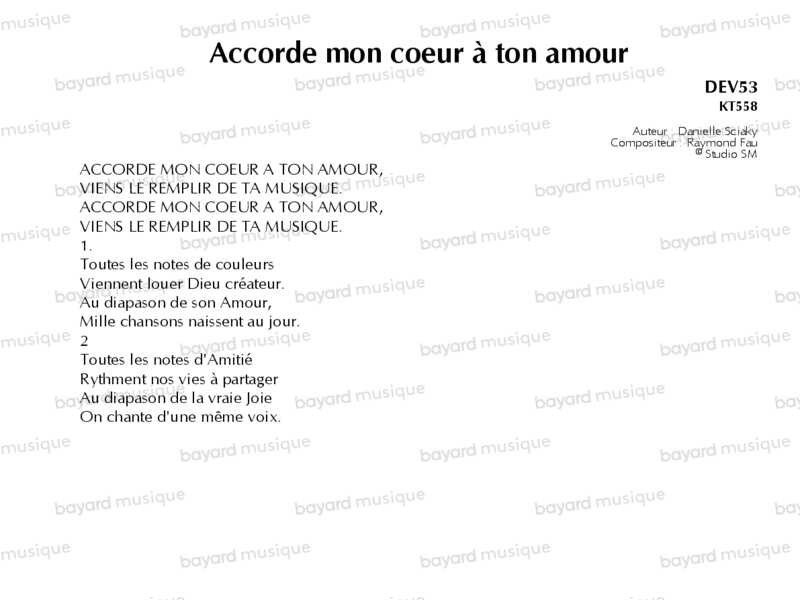 Accorde mon coeur à ton amour

DEV53
KT558

Auteur : Danielle Sciaky
Compositeur : Raymond Fau
© Studio SM

ACCORDE MON COEUR A TON AMOUR,
VIENS LE REMPLIR DE TA MUSIQUE.
ACCORDE MON COEUR A TON AMOUR,
VIENS LE REMPLIR DE TA MUSIQUE.
1.
Toutes les notes de couleurs
Viennent louer Dieu créateur.
Au diapason de son Amour,
Mille chansons naissent au jour.
2
Toutes les notes d'Amitié
Rythment nos vies à partager
Au diapason de la vraie Joie
On chante d'une même voix.

bayard musique